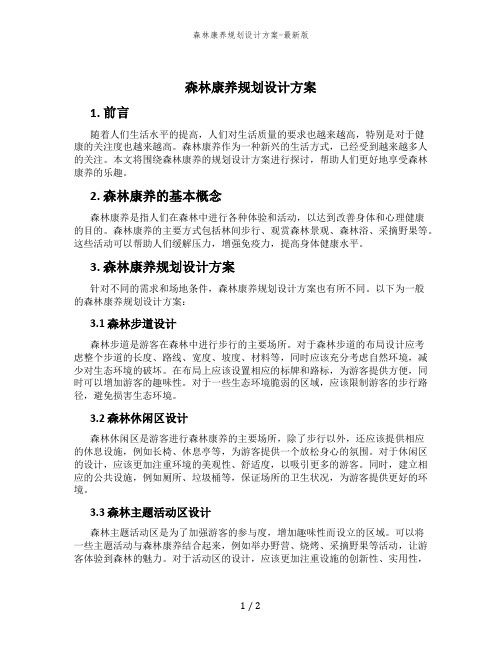 森林康养规划设计方案-最新版

森林康养规划设计方案

1. 前言

随着人们生活水平的提高，人们对生活质量的要求也越来越高，特别是对于健康的关注度也越来越高。森林康养作为一种新兴的生活方式，已经受到越来越多人的关注。本文将围绕森林康养的规划设计方案进行探讨，帮助人们更好地享受森林康养的乐趣。

2. 森林康养的基本概念

森林康养是指人们在森林中进行各种体验和活动，以达到改善身体和心理健康的目的。森林康养的主要方式包括林间步行、观赏森林景观、森林浴、采摘野果等。这些活动可以帮助人们缓解压力，增强免疫力，提高身体健康水平。

3. 森林康养规划设计方案

针对不同的需求和场地条件，森林康养规划设计方案也有所不同。以下为一般的森林康养规划设计方案：

3.1 森林步道设计

森林步道是游客在森林中进行步行的主要场所。对于森林步道的布局设计应考虑整个步道的长度、路线、宽度、坡度、材料等，同时应该充分考虑自然环境，减少对生态环境的破坏。在布局上应该设置相应的标牌和路标，为游客提供方便，同时可以增加游客的趣味性。对于一些生态环境脆弱的区域，应该限制游客的步行路径，避免损害生态环境。

3.2 森林休闲区设计

森林休闲区是游客进行森林康养的主要场所，除了步行以外，还应该提供相应的休息设施，例如长椅、休息亭等，为游客提供一个放松身心的氛围。对于休闲区的设计，应该更加注重环境的美观性、舒适度，以吸引更多的游客。同时，建立相应的公共设施，例如厕所、垃圾桶等，保证场所的卫生状况，为游客提供更好的环境。

3.3 森林主题活动区设计

森林主题活动区是为了加强游客的参与度，增加趣味性而设立的区域。可以将一些主题活动与森林康养结合起来，例如举办野营、烧烤、采摘野果等活动，让游客体验到森林的魅力。对于活动区的设计，应该更加注重设施的创新性、实用性，

1 / 2